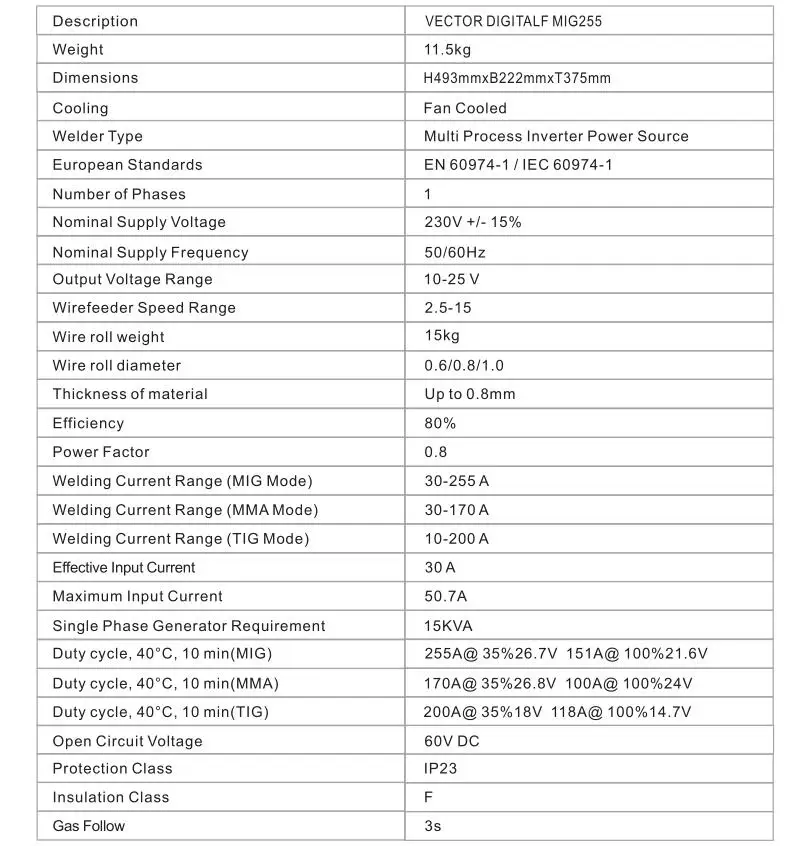 | Description | VECTOR DIGITALF MIG255 |
|---|---|
| Weight | 11.5kg |
| Dimensions | H493mmxB222mmxT375mm |
| Cooling | Fan Cooled |
| Welder Type | Multi Process Inverter Power Source |
| European Standards | EN 60974-1 / IEC 60974-1 |
| Number of Phases | 1 |
| Nominal Supply Voltage | 230V +/- 15% |
| Nominal Supply Frequency | 50/60Hz |
| Output Voltage Range | 10-25 V |
| Wirefeeder Speed Range | 2.5-15 |
| Wire roll weight | 15kg |
| Wire roll diameter | 0.6/0.8/1.0 |
| Thickness of material | Up to 0.8mm |
| Efficiency | 80% |
| Power Factor | 0.8 |
| Welding Current Range (MIG Mode) | 30-255 A |
| Welding Current Range (MMA Mode) | 30-170 A |
| Welding Current Range (TIG Mode) | 10-200 A |
| Effective Input Current | 30 A |
| Maximum Input Current | 50.7A |
| Single Phase Generator Requirement | 15KVA |
| Duty cycle, 40°C, 10 min(MIG) | 255A@ 35%26.7V 151A@ 100%21.6V |
| Duty cycle, 40°C, 10 min(MMA) | 170A@ 35%26.8V 100A@ 100%24V |
| Duty cycle, 40°C, 10 min(TIG) | 200A@ 35%18V 118A@ 100%14.7V |
| Open Circuit Voltage | 60V DC |
| Protection Class | IP23 |
| Insulation Class | F |
| Gas Follow | 3s |